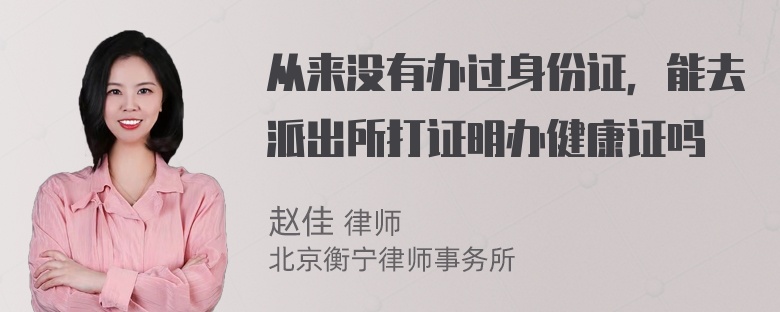 从来没有办过身份证，能去派出所打证明办健康证吗

赵佳 律师
北京衡宁律师事务所